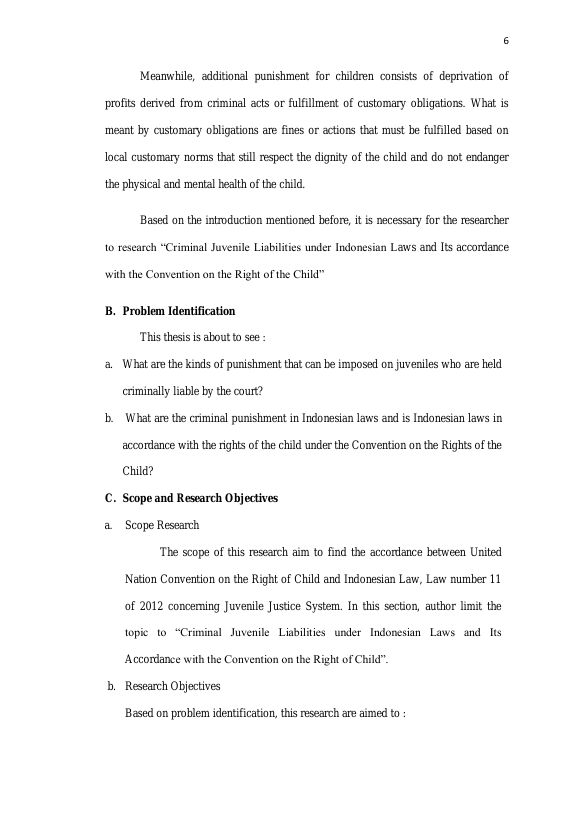 6

Meanwhile, additional punishment for children consists of deprivation of profits derived from criminal acts or fulfillment of customary obligations. What is meant by customary obligations are fines or actions that must be fulfilled based on local customary norms that still respect the dignity of the child and do not endanger the physical and mental health of the child.

Based on the introduction mentioned before, it is necessary for the researcher to research “Criminal Juvenile Liabilities under Indonesian Laws and Its accordance with the Convention on the Right of the Child”

B. Problem Identification

This thesis is about to see :

a. What are the kinds of punishment that can be imposed on juveniles who are held criminally liable by the court?

b. What are the criminal punishment in Indonesian laws and is Indonesian laws in accordance with the rights of the child under the Convention on the Rights of the Child?

C. Scope and Research Objectives

a. Scope Research

The scope of this research aim to find the accordance between United Nation Convention on the Right of Child and Indonesian Law, Law number 11 of 2012 concerning Juvenile Justice System. In this section, author limit the topic to “Criminal Juvenile Liabilities under Indonesian Laws and Its Accordance with the Convention on the Right of Child”.

b. Research Objectives

Based on problem identification, this research are aimed to :